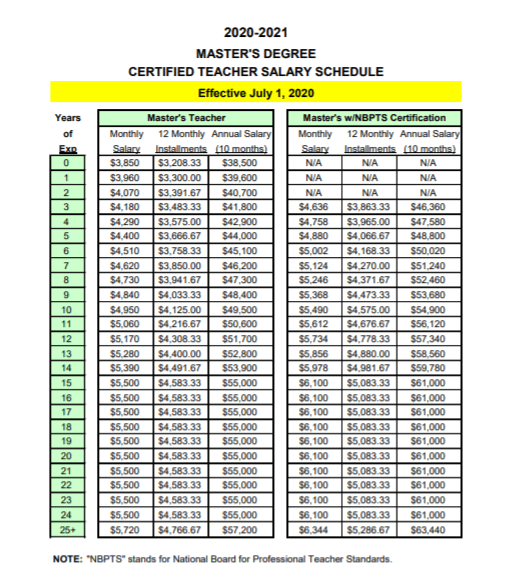 2020-2021
MASTER'S DEGREE
CERTIFIED TEACHER SALARY SCHEDULE
Effective July 1, 2020

| Years of Exp | Master's Teacher Monthly Salary | Master's Teacher 12 Monthly Installments | Master's Teacher Annual Salary (10 months) | Master's w/NBPTS Certification Monthly Salary | Master's w/NBPTS Certification 12 Monthly Installments | Master's w/NBPTS Certification Annual Salary (10 months) |
|---|---|---|---|---|---|---|
| 0 | $3,850 | $3,208.33 | $38,500 | N/A | N/A | N/A |
| 1 | $3,960 | $3,300.00 | $39,600 | N/A | N/A | N/A |
| 2 | $4,070 | $3,391.67 | $40,700 | N/A | N/A | N/A |
| 3 | $4,180 | $3,483.33 | $41,800 | $4,636 | $3,863.33 | $46,360 |
| 4 | $4,290 | $3,575.00 | $42,900 | $4,758 | $3,965.00 | $47,580 |
| 5 | $4,400 | $3,666.67 | $44,000 | $4,880 | $4,066.67 | $48,800 |
| 6 | $4,510 | $3,758.33 | $45,100 | $5,002 | $4,168.33 | $50,020 |
| 7 | $4,620 | $3,850.00 | $46,200 | $5,124 | $4,270.00 | $51,240 |
| 8 | $4,730 | $3,941.67 | $47,300 | $5,246 | $4,371.67 | $52,460 |
| 9 | $4,840 | $4,033.33 | $48,400 | $5,368 | $4,473.33 | $53,680 |
| 10 | $4,950 | $4,125.00 | $49,500 | $5,490 | $4,575.00 | $54,900 |
| 11 | $5,060 | $4,216.67 | $50,600 | $5,612 | $4,676.67 | $56,120 |
| 12 | $5,170 | $4,308.33 | $51,700 | $5,734 | $4,778.33 | $57,340 |
| 13 | $5,280 | $4,400.00 | $52,800 | $5,856 | $4,880.00 | $58,560 |
| 14 | $5,390 | $4,491.67 | $53,900 | $5,978 | $4,981.67 | $59,780 |
| 15 | $5,500 | $4,583.33 | $55,000 | $6,100 | $5,083.33 | $61,000 |
| 16 | $5,500 | $4,583.33 | $55,000 | $6,100 | $5,083.33 | $61,000 |
| 17 | $5,500 | $4,583.33 | $55,000 | $6,100 | $5,083.33 | $61,000 |
| 18 | $5,500 | $4,583.33 | $55,000 | $6,100 | $5,083.33 | $61,000 |
| 19 | $5,500 | $4,583.33 | $55,000 | $6,100 | $5,083.33 | $61,000 |
| 20 | $5,500 | $4,583.33 | $55,000 | $6,100 | $5,083.33 | $61,000 |
| 21 | $5,500 | $4,583.33 | $55,000 | $6,100 | $5,083.33 | $61,000 |
| 22 | $5,500 | $4,583.33 | $55,000 | $6,100 | $5,083.33 | $61,000 |
| 23 | $5,500 | $4,583.33 | $55,000 | $6,100 | $5,083.33 | $61,000 |
| 24 | $5,500 | $4,583.33 | $55,000 | $6,100 | $5,083.33 | $61,000 |
| 25+ | $5,720 | $4,766.67 | $57,200 | $6,344 | $5,286.67 | $63,440 |

NOTE: "NBPTS" stands for National Board for Professional Teacher Standards.